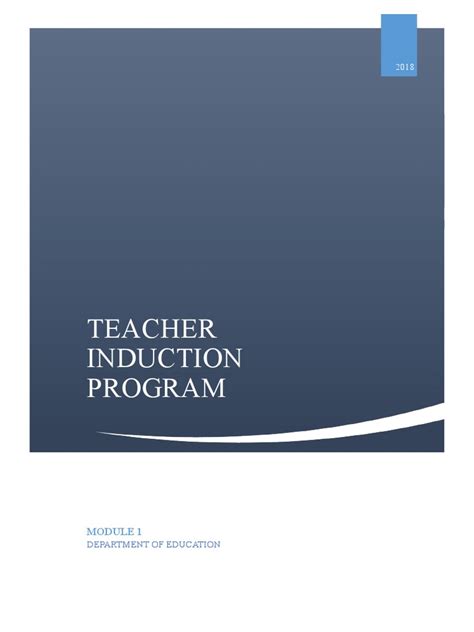 2018

TEACHER INDUCTION PROGRAM

MODULE 1
DEPARTMENT OF EDUCATION